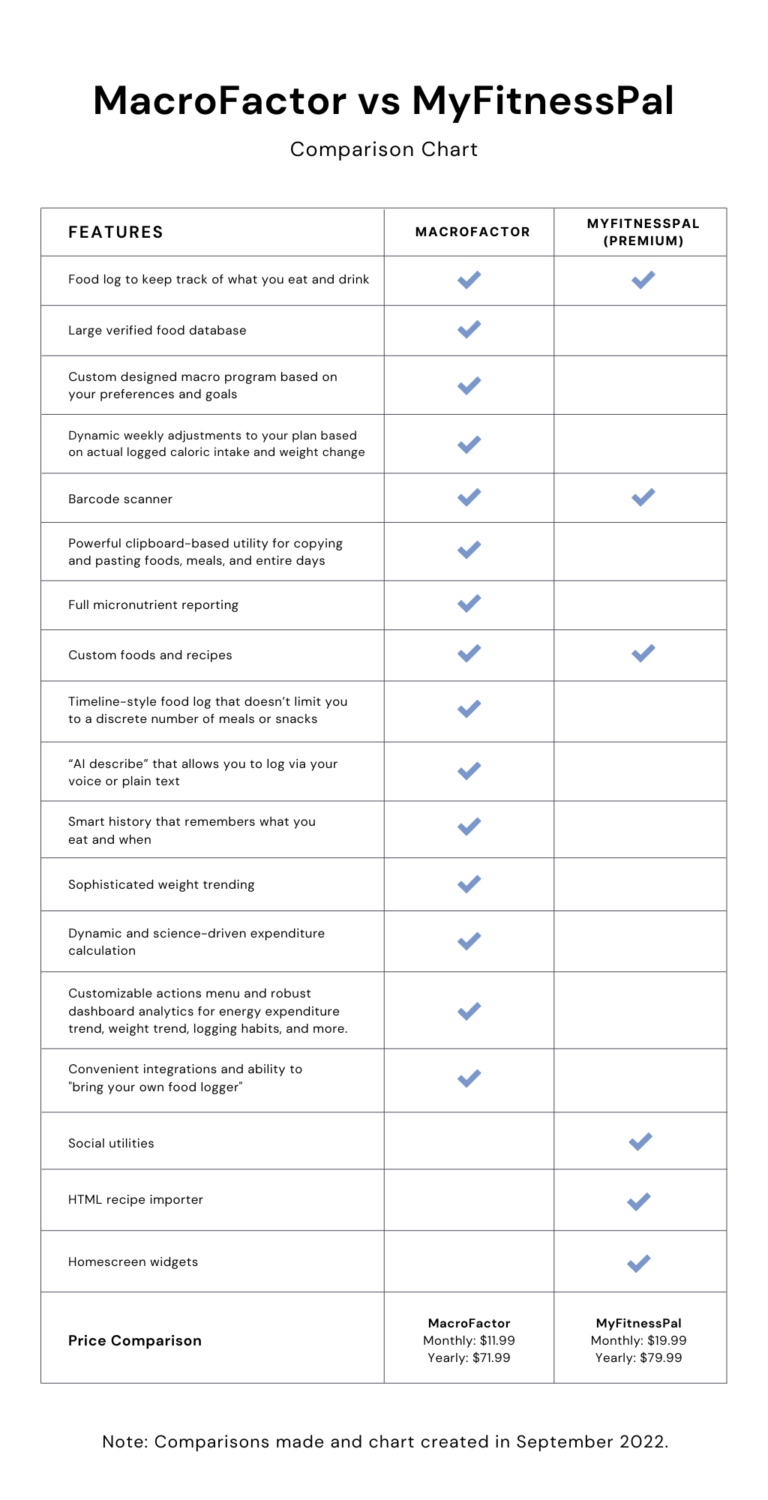 MacroFactor vs MyFitnessPal

Comparison Chart

| FEATURES | MACROFACTOR | MYFITNESSPAL (PREMIUM) |
|---|---|---|
| Food log to keep track of what you eat and drink | ✓ | ✓ |
| Large verified food database | ✓ | |
| Custom designed macro program based on your preferences and goals | ✓ | |
| Dynamic weekly adjustments to your plan based on actual logged caloric intake and weight change | ✓ | |
| Barcode scanner | ✓ | ✓ |
| Powerful clipboard-based utility for copying and pasting foods, meals, and entire days | ✓ | |
| Full micronutrient reporting | ✓ | |
| Custom foods and recipes | ✓ | ✓ |
| Timeline-style food log that doesn't limit you to a discrete number of meals or snacks | ✓ | |
| "AI describe" that allows you to log via your voice or plain text | ✓ | |
| Smart history that remembers what you eat and when | ✓ | |
| Sophisticated weight trending | ✓ | |
| Dynamic and science-driven expenditure calculation | ✓ | |
| Customizable actions menu and robust dashboard analytics for energy expenditure trend, weight trend, logging habits, and more. | ✓ | |
| Convenient integrations and ability to "bring your own food logger" | ✓ | |
| Social utilities | | ✓ |
| HTML recipe importer | | ✓ |
| Homescreen widgets | | ✓ |
| Price Comparison | MacroFactor Monthly: $11.99 Yearly: $71.99 | MyFitnessPal Monthly: $19.99 Yearly: $79.99 |

Note: Comparisons made and chart created in September 2022.